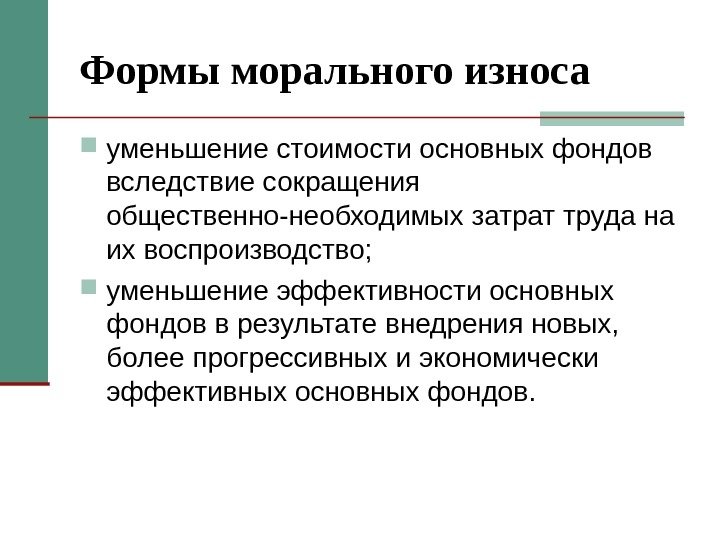 Формы морального износа

уменьшение стоимости основных фондов вследствие сокращения общественно-необходимых затрат труда на их воспроизводство;

уменьшение эффективности основных фондов в результате внедрения новых, более прогрессивных и экономически эффективных основных фондов.